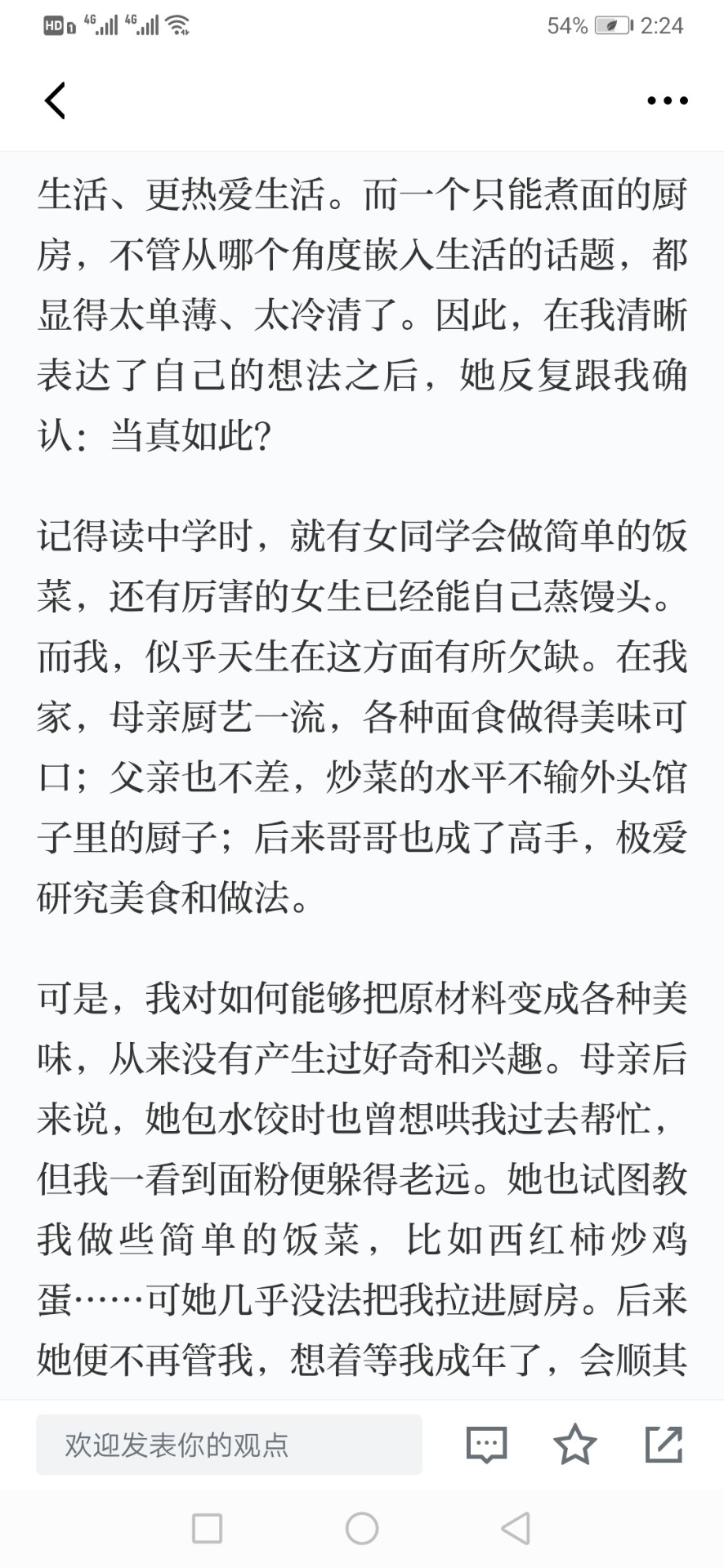 HD 4G 4G 54% 2:24

生活、更热爱生活。而一个只能煮面的厨房，不管从哪个角度嵌入生活的话题，都显得太单薄、太冷清了。因此，在我清晰表达了自己的想法之后，她反复跟我确认：当真如此？

记得读中学时，就有女同学会做简单的饭菜，还有厉害的女生已经能自己蒸馒头。而我，似乎天生在这方面有所欠缺。在我家，母亲厨艺一流，各种面食做得美味可口；父亲也不差，炒菜的水平不输外头馆子里的厨子；后来哥哥也成了高手，极爱研究美食和做法。

可是，我对如何能够把原材料变成各种美味，从来没有产生过好奇和兴趣。母亲后来说，她包水饺时也曾想哄我过去帮忙，但我一看到面粉便躲得老远。她也试图教我做些简单的饭菜，比如西红柿炒鸡蛋……可她几乎没法把我拉进厨房。后来她便不再管我，想着等我成年了，会顺其

欢迎发表你的观点